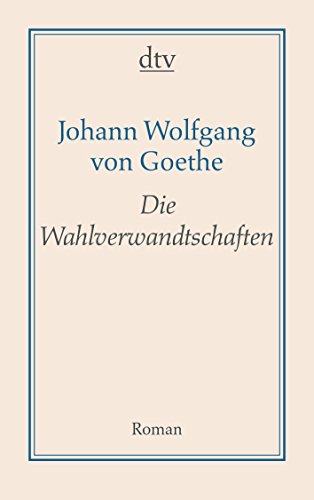 dtv

Johann Wolfgang von Goethe

Die Wahlverwandtschaften

Roman